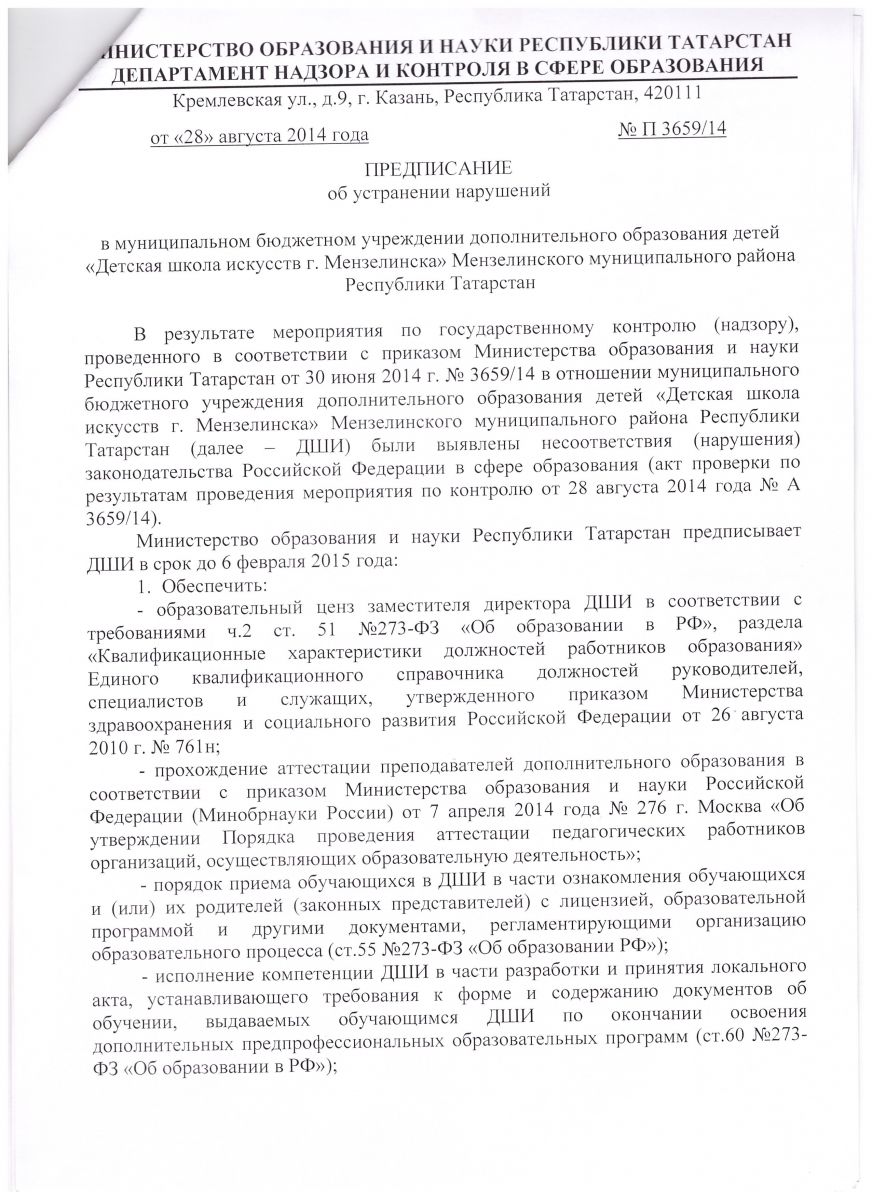 МИНИСТЕРСТВО ОБРАЗОВАНИЯ И НАУКИ РЕСПУБЛИКИ ТАТАРСТАН
ДЕПАРТАМЕНТ НАДЗОРА И КОНТРОЛЯ В СФЕРЕ ОБРАЗОВАНИЯ
Кремлевская ул., д.9, г. Казань, Республика Татарстан, 420111

от «28» августа 2014 года № П 3659/14

ПРЕДПИСАНИЕ
об устранении нарушений

в муниципальном бюджетном учреждении дополнительного образования детей «Детская школа искусств г. Мензелинска» Мензелинского муниципального района Республики Татарстан

В результате мероприятия по государственному контролю (надзору), проведенного в соответствии с приказом Министерства образования и науки Республики Татарстан от 30 июня 2014 г. № 3659/14 в отношении муниципального бюджетного учреждения дополнительного образования детей «Детская школа искусств г. Мензелинска» Мензелинского муниципального района Республики Татарстан (далее – ДШИ) были выявлены несоответствия (нарушения) законодательства Российской Федерации в сфере образования (акт проверки по результатам проведения мероприятия по контролю от 28 августа 2014 года № А 3659/14).

Министерство образования и науки Республики Татарстан предписывает ДШИ в срок до 6 февраля 2015 года:

1. Обеспечить:

- образовательный ценз заместителя директора ДШИ в соответствии с требованиями ч.2 ст. 51 №273-ФЗ «Об образовании в РФ», раздела «Квалификационные характеристики должностей работников образования» Единого квалификационного справочника должностей руководителей, специалистов и служащих, утвержденного приказом Министерства здравоохранения и социального развития Российской Федерации от 26 августа 2010 г. № 761н;

- прохождение аттестации преподавателей дополнительного образования в соответствии с приказом Министерства образования и науки Российской Федерации (Минобрнауки России) от 7 апреля 2014 года № 276 г. Москва «Об утверждении Порядка проведения аттестации педагогических работников организаций, осуществляющих образовательную деятельность»;

- порядок приема обучающихся в ДШИ в части ознакомления обучающихся и (или) их родителей (законных представителей) с лицензией, образовательной программой и другими документами, регламентирующими организацию образовательного процесса (ст.55 №273-ФЗ «Об образовании РФ»);

- исполнение компетенции ДШИ в части разработки и принятия локального акта, устанавливающего требования к форме и содержанию документов об обучении, выдаваемых обучающимся ДШИ по окончании освоения дополнительных предпрофессиональных образовательных программ (ст.60 №273-ФЗ «Об образовании в РФ»);